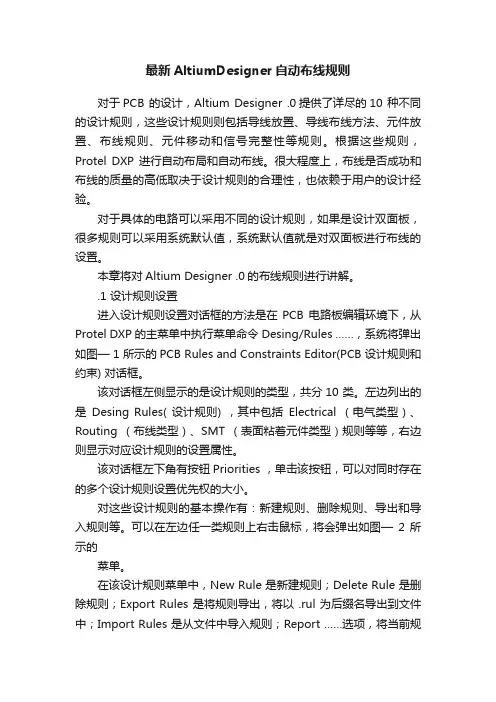 最新 AltiumDesigner 自动布线规则

对于 PCB 的设计，Altium Designer .0 提供了详尽的 10 种不同的设计规则，这些设计规则则包括导线放置、导线布线方法、元件放置、布线规则、元件移动和信号完整性等规则。根据这些规则，Protel DXP 进行自动布局和自动布线。很大程度上，布线是否成功和布线的质量的高低取决于设计规则的合理性，也依赖于用户的设计经验。

对于具体的电路可以采用不同的设计规则，如果是设计双面板，很多规则可以采用系统默认值，系统默认值就是对双面板进行布线的设置。

本章将对 Altium Designer .0 的布线规则进行讲解。

.1 设计规则设置

进入设计规则设置对话框的方法是在 PCB 电路板编辑环境下，从 Protel DXP 的主菜单中执行菜单命令 Desing/Rules ……，系统将弹出如图— 1 所示的 PCB Rules and Constraints Editor(PCB 设计规则和约束) 对话框。

该对话框左侧显示的是设计规则的类型，共分 10 类。左边列出的是 Desing Rules( 设计规则) ，其中包括 Electrical （电气类型）、Routing （布线类型）、SMT （表面粘着元件类型）规则等等，右边则显示对应设计规则的设置属性。

该对话框左下角有按钮 Priorities ，单击该按钮，可以对同时存在的多个设计规则设置优先权的大小。

对这些设计规则的基本操作有：新建规则、删除规则、导出和导入规则等。可以在左边任一类规则上右击鼠标，将会弹出如图— 2 所示的

菜单。

在该设计规则菜单中，New Rule 是新建规则；Delete Rule 是删除规则；Export Rules 是将规则导出，将以 .rul 为后缀名导出到文件中；Import Rules 是从文件中导入规则；Report ……选项，将当前规